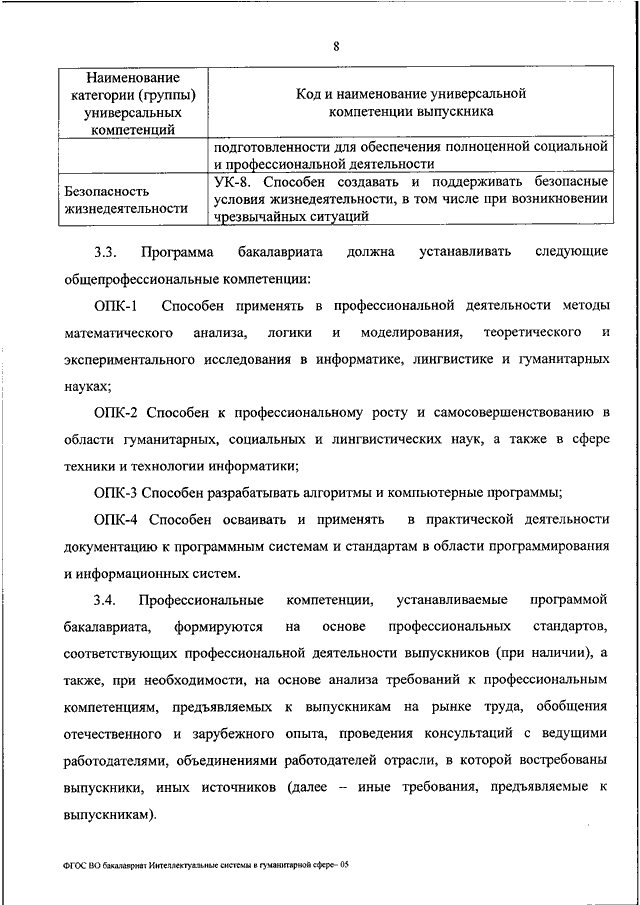 8

| Наименование категории (группы) универсальных компетенций | Код и наименование универсальной компетенции выпускника |
|---|---|
| | подготовленности для обеспечения полноценной социальной и профессиональной деятельности |
| Безопасность жизнедеятельности | УК-8. Способен создавать и поддерживать безопасные условия жизнедеятельности, в том числе при возникновении чрезвычайных ситуаций |

3.3. Программа бакалавриата должна устанавливать следующие общепрофессиональные компетенции:

ОПК-1 Способен применять в профессиональной деятельности методы математического анализа, логики и моделирования, теоретического и экспериментального исследования в информатике, лингвистике и гуманитарных науках;

ОПК-2 Способен к профессиональному росту и самосовершенствованию в области гуманитарных, социальных и лингвистических наук, а также в сфере техники и технологии информатики;

ОПК-3 Способен разрабатывать алгоритмы и компьютерные программы;

ОПК-4 Способен осваивать и применять в практической деятельности документацию к программным системам и стандартам в области программирования и информационных систем.

3.4. Профессиональные компетенции, устанавливаемые программой бакалавриата, формируются на основе профессиональных стандартов, соответствующих профессиональной деятельности выпускников (при наличии), а также, при необходимости, на основе анализа требований к профессиональным компетенциям, предъявляемых к выпускникам на рынке труда, обобщения отечественного и зарубежного опыта, проведения консультаций с ведущими работодателями, объединениями работодателей отрасли, в которой востребованы выпускники, иных источников (далее – иные требования, предъявляемые к выпускникам).

ФГОС ВО бакалавриат Интеллектуальные системы в гуманитарной сфере– 05